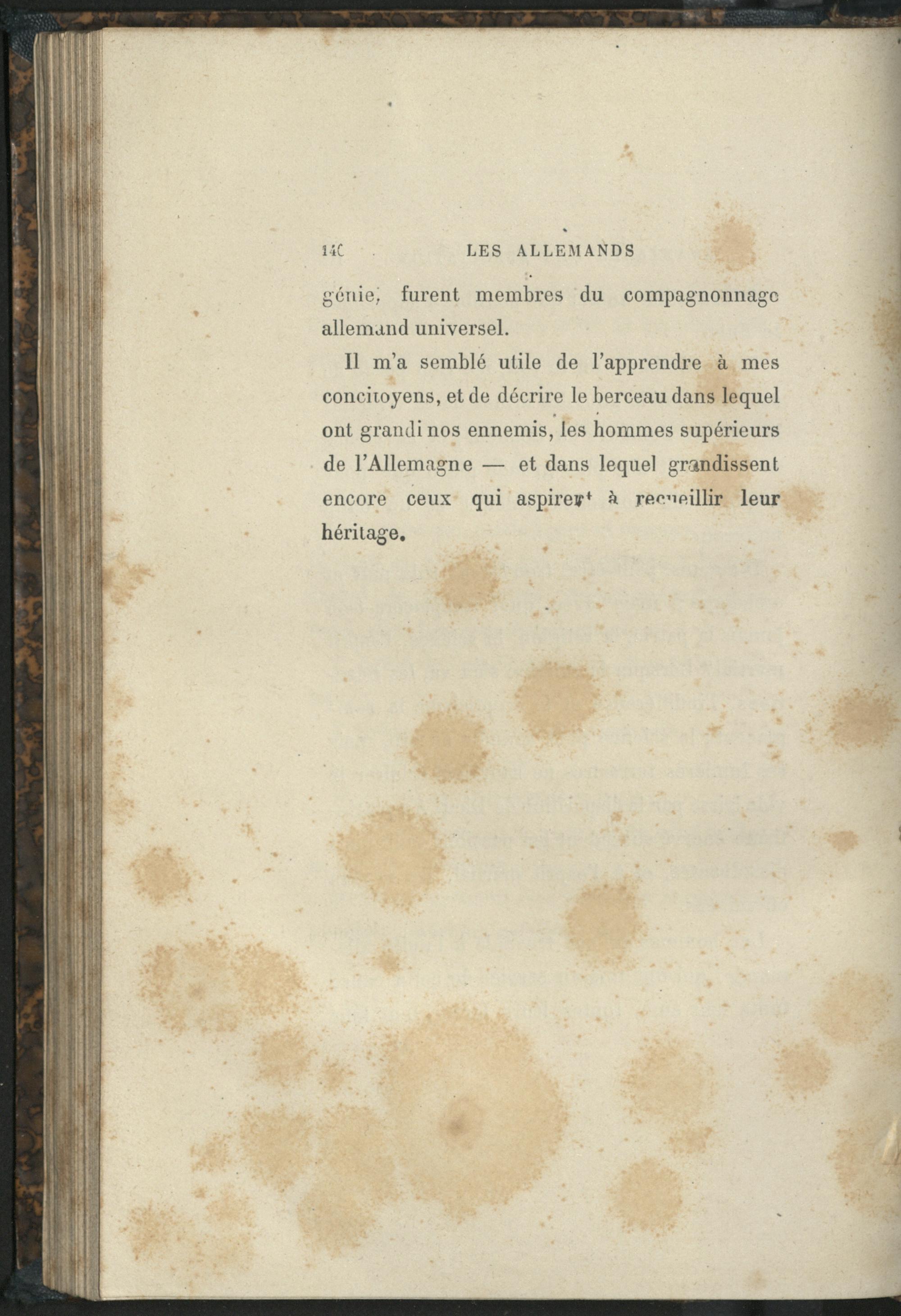 140 LES ALLEMANDS

génie, furent membres du compagnonnage allemand universel.

Il m'a semblé utile de l'apprendre à mes concitoyens, et de décrire le berceau dans lequel ont grandi nos ennemis, les hommes supérieurs de l'Allemagne — et dans lequel grandissent encore ceux qui aspirent à recueillir leur héritage.